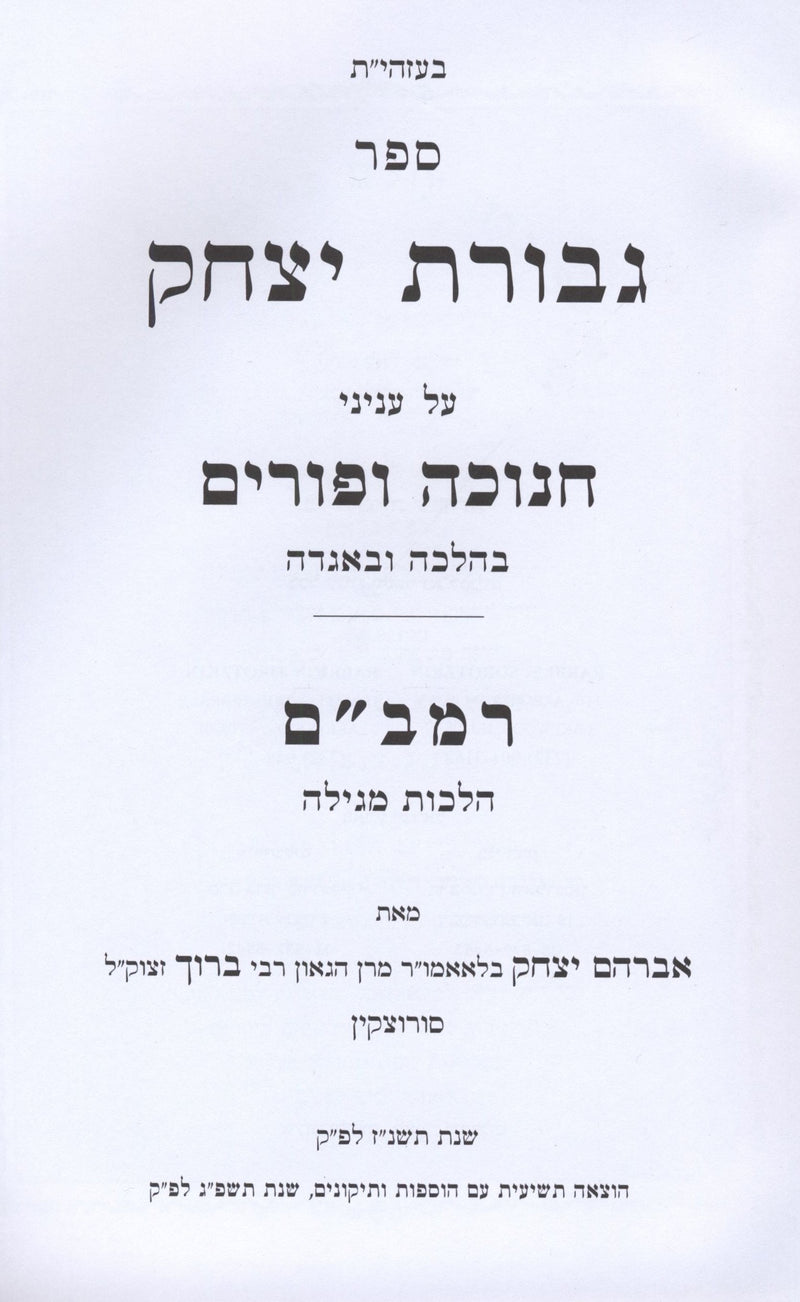 בעזהי"ת

ספר

גבורת יצחק

על עניני

חנוכה ופורים

בהלכה ובאגדה

רמב"ם

הלכות מגילה

מאת

אברהם יצחק בלאאמו"ר מרן הגאון רבי ברוך זצוק"ל

סורוצקין

שנת תשנ"ז לפ"ק

הוצאה תשיעית עם הוספות ותיקונים, שנת תשפ"ג לפ"ק